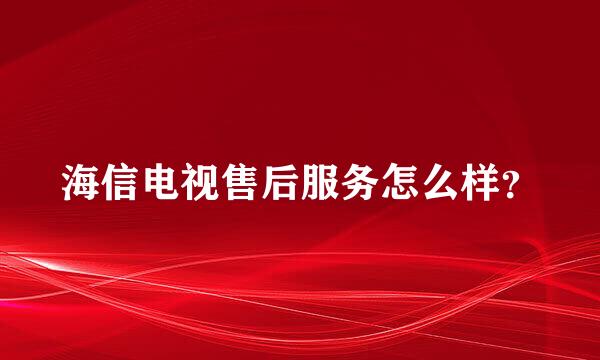 海信电视售后服务怎么样?